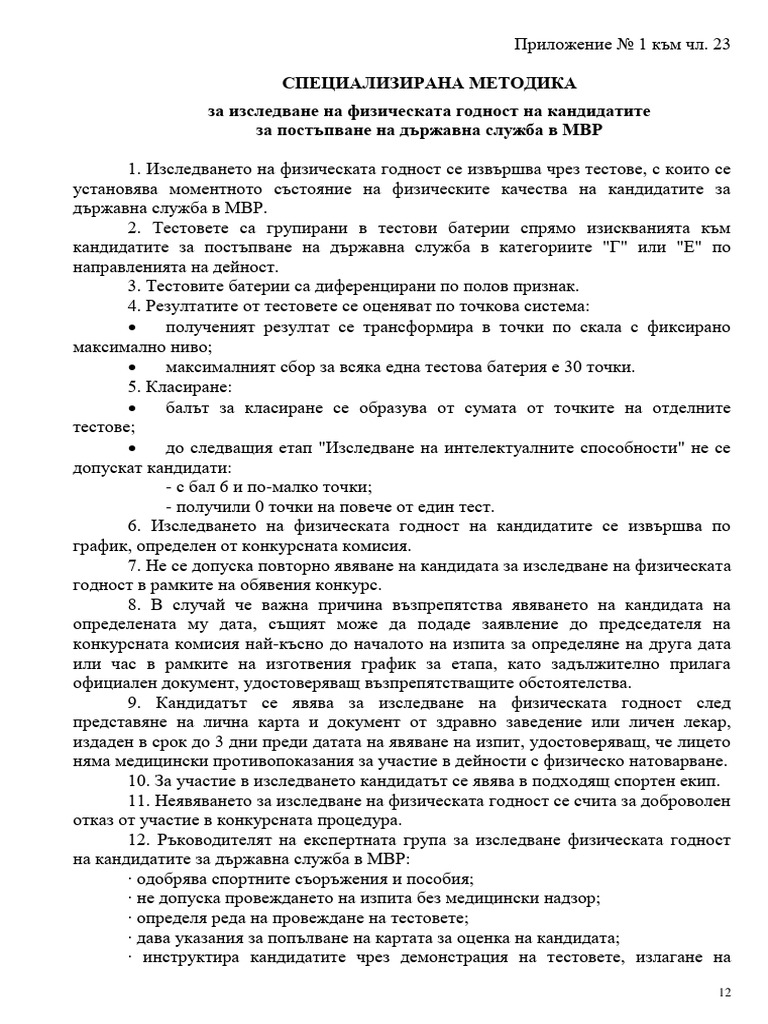 Приложение № 1 към чл. 23

СПЕЦИАЛИЗИРАНА МЕТОДИКА

за изследване на физическата годност на кандидатите за постъпване на държавна служба в МВР

1. Изследването на физическата годност се извършва чрез тестове, с които се установява моментното състояние на физическите качества на кандидатите за държавна служба в МВР.

2. Тестовете са групирани в тестови батерии спрямо изискванията към кандидатите за постъпване на държавна служба в категориите "Г" или "Е" по направленията на дейност.

3. Тестовите батерии са диференцирани по полов признак.

4. Резултатите от тестовете се оценяват по точкова система:

• полученият резултат се трансформира в точки по скала с фиксирано максимално ниво;

• максималният сбор за всяка една тестова батерия е 30 точки.

5. Класиране:

• балът за класиране се образува от сумата от точките на отделните тестове;

• до следващия етап "Изследване на интелектуалните способности" не се допускат кандидати:

- с бал 6 и по-малко точки;

- получили 0 точки на повече от един тест.

6. Изследването на физическата годност на кандидатите се извършва по график, определен от конкурсната комисия.

7. Не се допуска повторно явяване на кандидата за изследване на физическата годност в рамките на обявения конкурс.

8. В случай че важна причина възпрепятства явяването на кандидата на определената му дата, същият може да подаде заявление до председателя на конкурсната комисия най-късно до началото на изпита за определяне на друга дата или час в рамките на изготвения график за етапа, като задължително прилага официален документ, удостоверяващ възпрепятстващите обстоятелства.

9. Кандидатът се явява за изследване на физическата годност след представяне на лична карта и документ от здравно заведение или личен лекар, издаден в срок до 3 дни преди датата на явяване на изпит, удостоверяващ, че лицето няма медицински противопоказания за участие в дейности с физическо натоварване.

10. За участие в изследването кандидатът се явява в подходящ спортен екип.

11. Неявяването за изследване на физическата годност се счита за доброволен отказ от участие в конкурсната процедура.

12. Ръководителят на експертната група за изследване физическата годност на кандидатите за държавна служба в МВР:

· одобрява спортните съоръжения и пособия;

· не допуска провеждането на изпита без медицински надзор;

· определя реда на провеждане на тестовете;

· дава указания за попълване на картата за оценка на кандидата;

· инструктира кандидатите чрез демонстрация на тестовете, излагане на

12